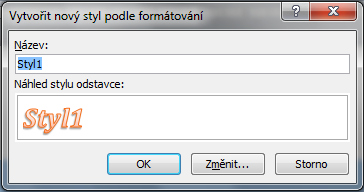 Vytvořit nový styl podle formátování

?

X

Název:

Styl1

Náhled stylu odstavce:

Styl1

OK

Změnit...

Storno